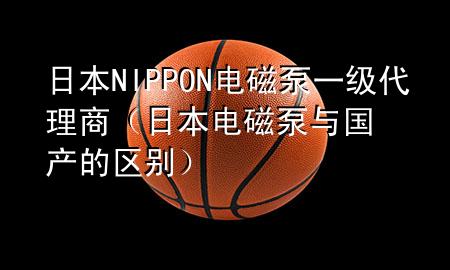 日本NIPPON电磁泵一级代理商（日本电磁泵与国产的区别）